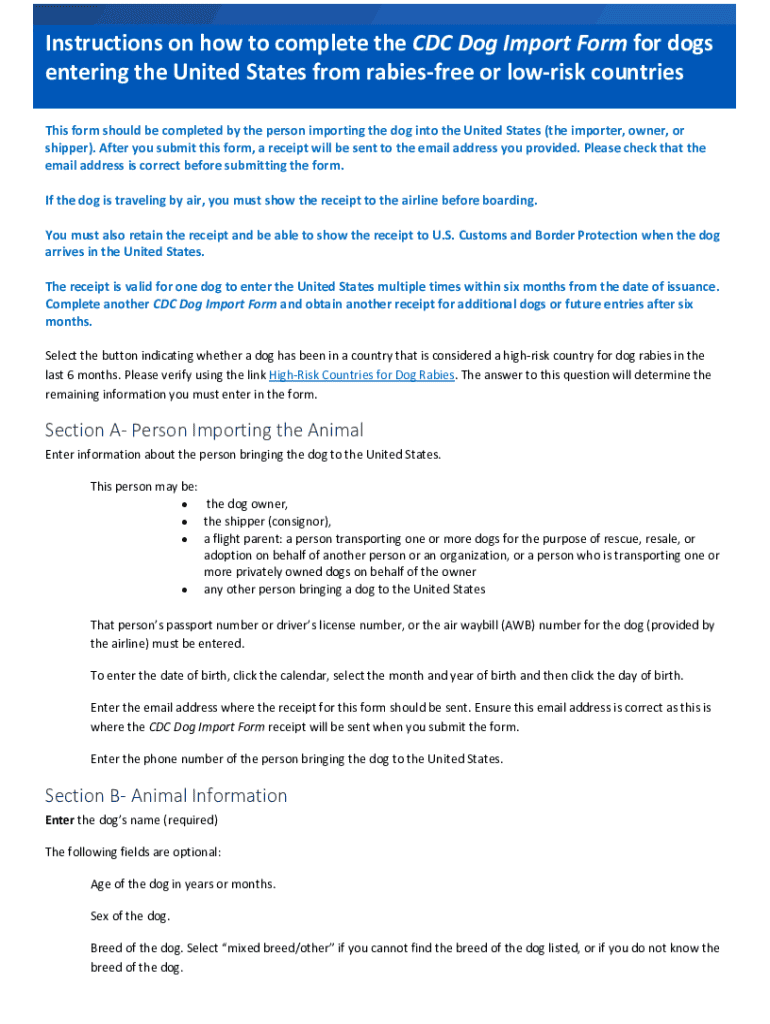 Instructions on how to complete the CDC Dog Import Form for dogs entering the United States from rabies-free or low-risk countries

This form should be completed by the person importing the dog into the United States (the importer, owner, or shipper). After you submit this form, a receipt will be sent to the email address you provided. Please check that the email address is correct before submitting the form.

If the dog is traveling by air, you must show the receipt to the airline before boarding.

You must also retain the receipt and be able to show the receipt to U.S. Customs and Border Protection when the dog arrives in the United States.

The receipt is valid for one dog to enter the United States multiple times within six months from the date of issuance. Complete another CDC Dog Import Form and obtain another receipt for additional dogs or future entries after six months.

Select the button indicating whether a dog has been in a country that is considered a high-risk country for dog rabies in the last 6 months. Please verify using the link High-Risk Countries for Dog Rabies. The answer to this question will determine the remaining information you must enter in the form.

Section A- Person Importing the Animal

Enter information about the person bringing the dog to the United States.

This person may be:
• the dog owner,
• the shipper (consignor),
• a flight parent: a person transporting one or more dogs for the purpose of rescue, resale, or adoption on behalf of another person or an organization, or a person who is transporting one or more privately owned dogs on behalf of the owner
• any other person bringing a dog to the United States

That person's passport number or driver's license number, or the air waybill (AWB) number for the dog (provided by the airline) must be entered.

To enter the date of birth, click the calendar, select the month and year of birth and then click the day of birth.

Enter the email address where the receipt for this form should be sent. Ensure this email address is correct as this is where the CDC Dog Import Form receipt will be sent when you submit the form.

Enter the phone number of the person bringing the dog to the United States.

Section B- Animal Information

Enter the dog's name (required)

The following fields are optional:

Age of the dog in years or months.

Sex of the dog.

Breed of the dog. Select "mixed breed/other" if you cannot find the breed of the dog listed, or if you do not know the breed of the dog.